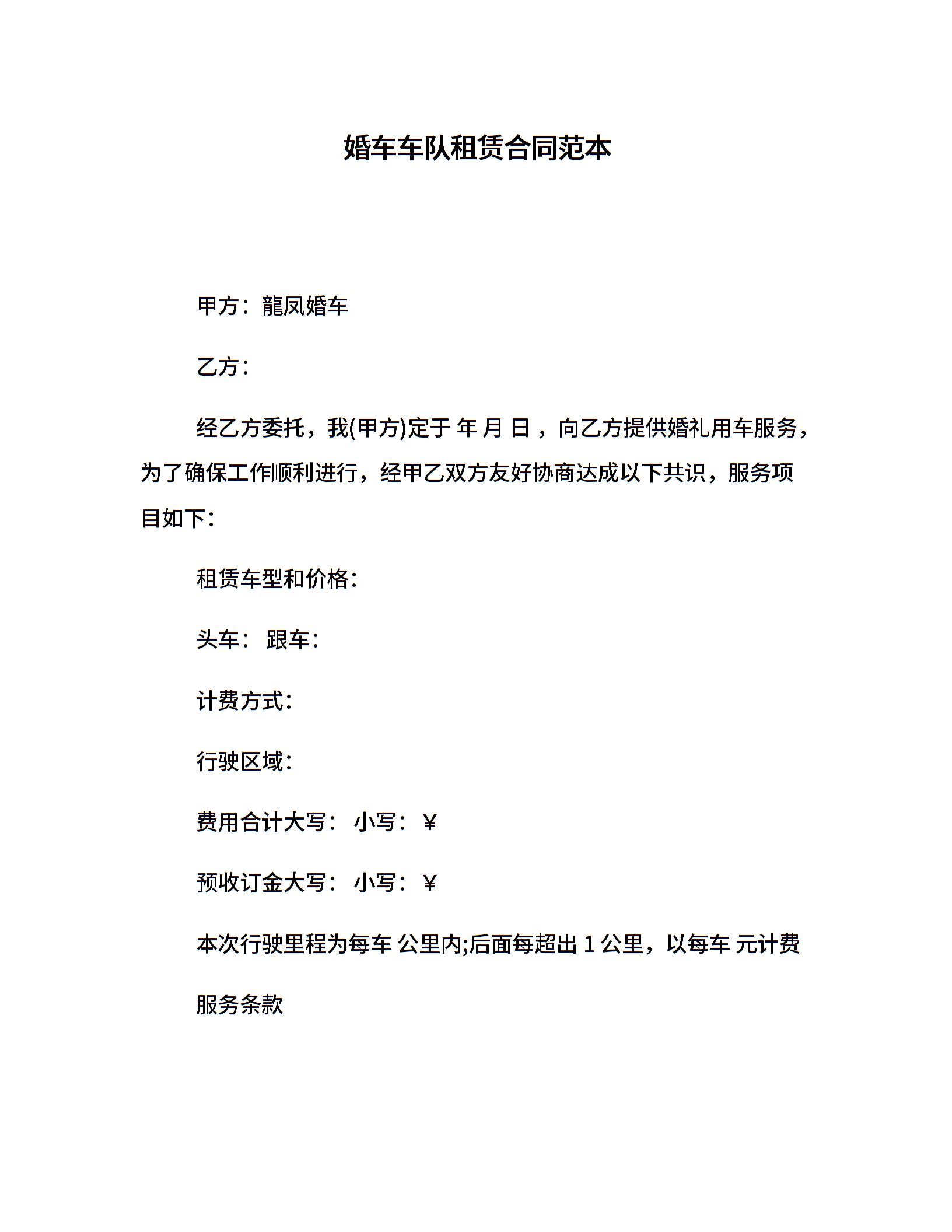 婚车车队租赁合同范本

甲方：龍凤婚车

乙方：

经乙方委托，我(甲方)定于 年 月 日 ，向乙方提供婚礼用车服务，为了确保工作顺利进行，经甲乙双方友好协商达成以下共识，服务项目如下：

租赁车型和价格：

头车： 跟车：

计费方式：

行驶区域：

费用合计大写： 小写：￥

预收订金大写： 小写：￥

本次行驶里程为每车 公里内;后面每超出 1 公里，以每车 元计费

服务条款